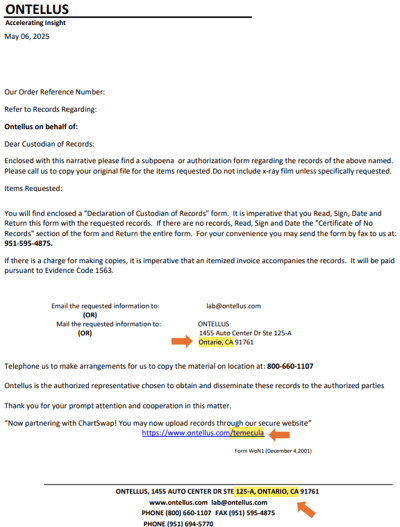 ONTELLUS
Accelerating Insight

May 06, 2025

Our Order Reference Number:

Refer to Records Regarding:

Ontellus on behalf of:

Dear Custodian of Records:

Enclosed with this narrative please find a subpoena or authorization form regarding the records of the above named. Please call us to copy your original file for the items requested.Do not include x-ray film unless specifically requested.

Items Requested:

You will find enclosed a "Declaration of Custodian of Records" form. It is imperative that you Read, Sign, Date and Return this form with the requested records. If there are no records, Read, Sign and Date the "Certificate of No Records" section of the form and Return the entire form. For your convenience you may send the form by fax to us at: 951-595-4875.

If there is a charge for making copies, it is imperative that an itemized invoice accompanies the records. It will be paid pursuant to Evidence Code 1563.

Email the requested information to: lab@ontellus.com
(OR)
Mail the requested information to: ONTELLUS
(OR)
1455 Auto Center Dr Ste 125-A
Ontario, CA 91761

Telephone us to make arrangements for us to copy the material on location at: 800-660-1107

Ontellus is the authorized representative chosen to obtain and disseminate these records to the authorized parties

Thank you for your prompt attention and cooperation in this matter.

"Now partnering with ChartSwap! You may now upload records through our secure website"
https://www.ontellus.com/temecula

Form WoN1 (December 4,2001)

ONTELLUS, 1455 AUTO CENTER DR STE 125-A, ONTARIO, CA 91761
www.ontellus.com lab@ontellus.com
PHONE (800) 660-1107 FAX (951) 595-4875
PHONE (951) 694-5770